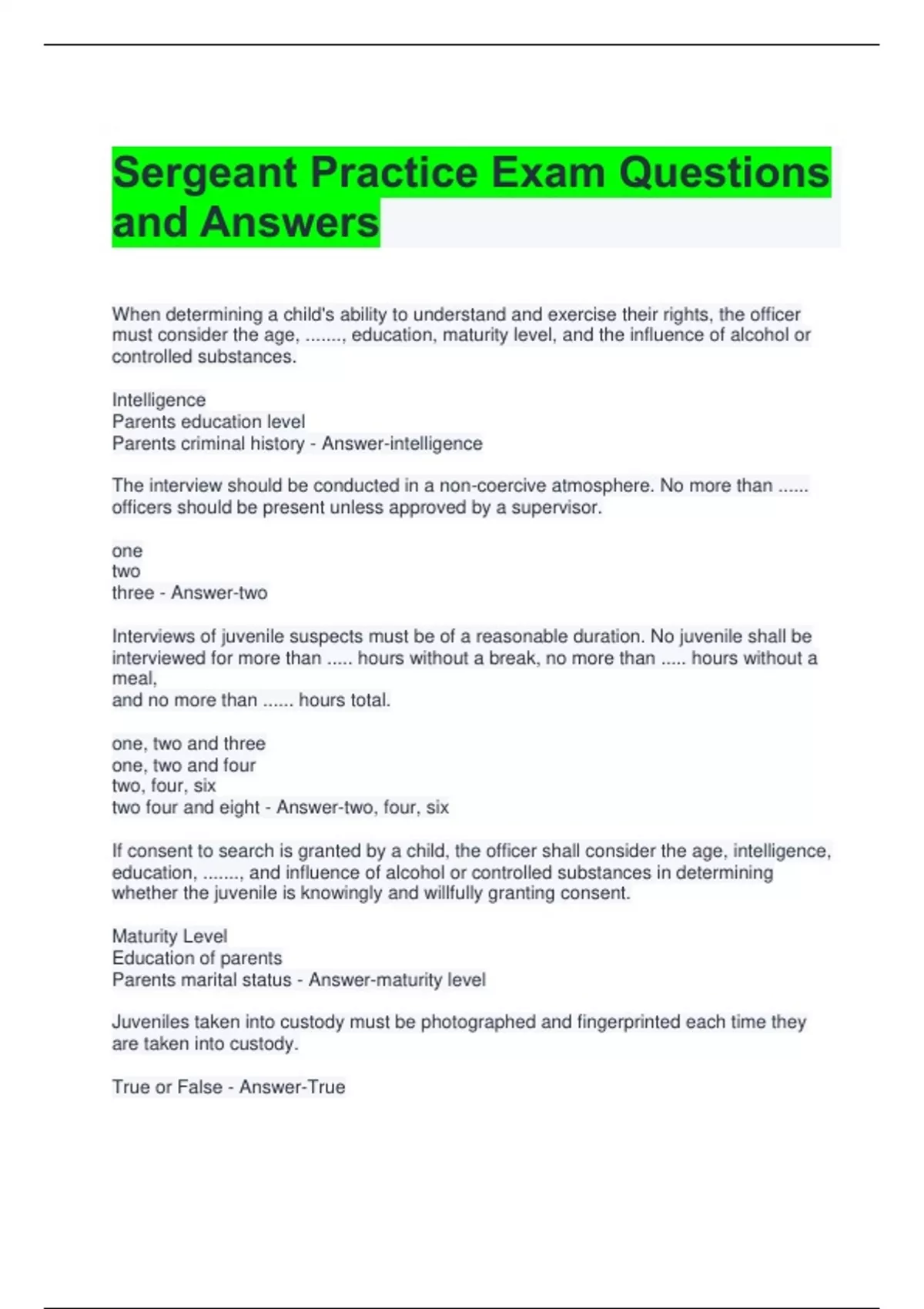 Sergeant Practice Exam Questions and Answers

When determining a child's ability to understand and exercise their rights, the officer must consider the age, ......., education, maturity level, and the influence of alcohol or controlled substances.

Intelligence
Parents education level
Parents criminal history - Answer-intelligence

The interview should be conducted in a non-coercive atmosphere. No more than ...... officers should be present unless approved by a supervisor.

one
two
three - Answer-two

Interviews of juvenile suspects must be of a reasonable duration. No juvenile shall be interviewed for more than ..... hours without a break, no more than ..... hours without a meal,
and no more than ...... hours total.

one, two and three
one, two and four
two, four, six
two four and eight - Answer-two, four, six

If consent to search is granted by a child, the officer shall consider the age, intelligence, education, ......., and influence of alcohol or controlled substances in determining whether the juvenile is knowingly and willfully granting consent.

Maturity Level
Education of parents
Parents marital status - Answer-maturity level

Juveniles taken into custody must be photographed and fingerprinted each time they are taken into custody.

True or False - Answer-True